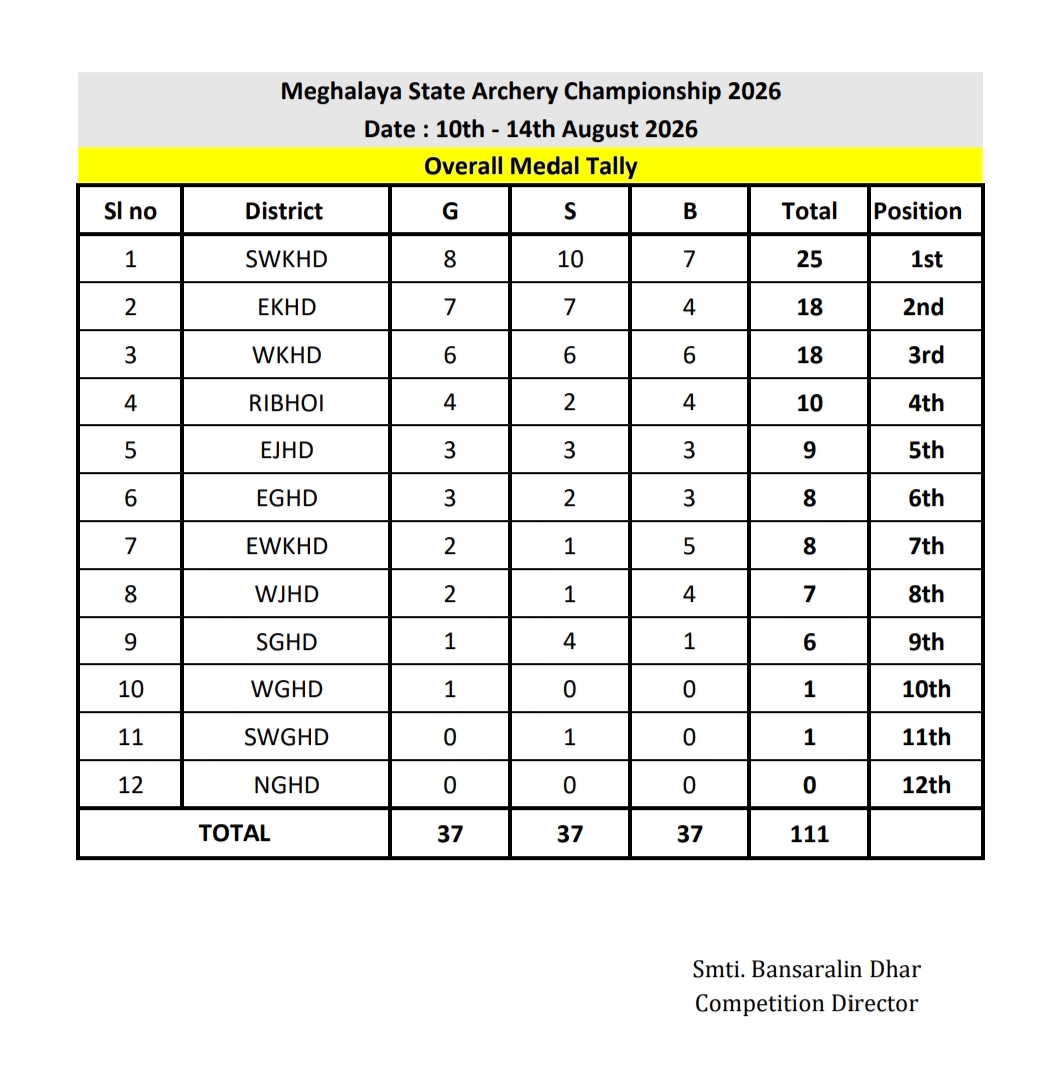 Meghalaya State Archery Championship 2026
Date : 10th - 14th August 2026
Overall Medal Tally

| Sl no | District | G | S | B | Total | Position |
|---|---|---|---|---|---|---|
| 1 | SWKHD | 8 | 10 | 7 | 25 | 1st |
| 2 | EKHD | 7 | 7 | 4 | 18 | 2nd |
| 3 | WKHD | 6 | 6 | 6 | 18 | 3rd |
| 4 | RIBHOI | 4 | 2 | 4 | 10 | 4th |
| 5 | EJHD | 3 | 3 | 3 | 9 | 5th |
| 6 | EGHD | 3 | 2 | 3 | 8 | 6th |
| 7 | EWKHD | 2 | 1 | 5 | 8 | 7th |
| 8 | WJHD | 2 | 1 | 4 | 7 | 8th |
| 9 | SGHD | 1 | 4 | 1 | 6 | 9th |
| 10 | WGHD | 1 | 0 | 0 | 1 | 10th |
| 11 | SWGHD | 0 | 1 | 0 | 1 | 11th |
| 12 | NGHD | 0 | 0 | 0 | 0 | 12th |
| TOTAL | | 37 | 37 | 37 | 111 | |

Smti. Bansaralin Dhar
Competition Director